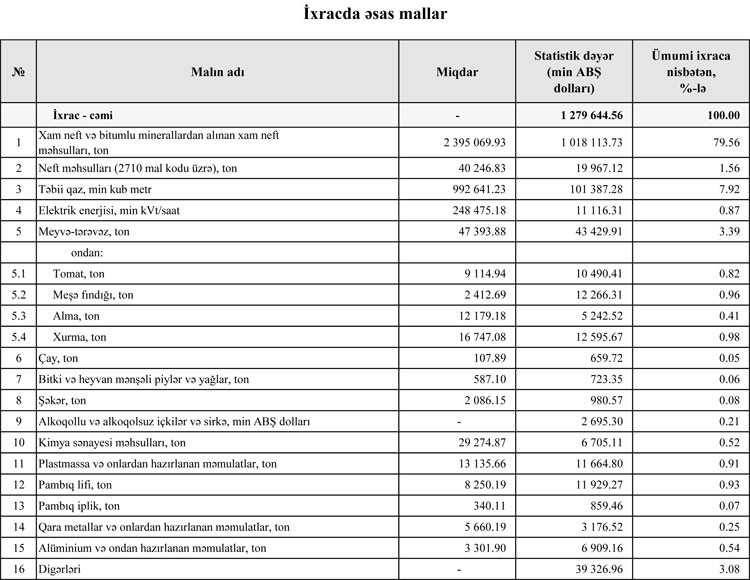 İxracda əsas mallar

| № | Malın adı | Miqdar | Statistik dəyər (min ABŞ dolları) | Ümumi ixraca nisbətən, %-lə |
|---|---|---|---|---|
| | İxrac - cəmi | - | 1 279 644.56 | 100.00 |
| 1 | Xam neft və bitumlu minerallardan alınan xam neft məhsulları, ton | 2 395 069.93 | 1 018 113.73 | 79.56 |
| 2 | Neft məhsulları (2710 mal kodu üzrə), ton | 40 246.83 | 19 967.12 | 1.56 |
| 3 | Təbii qaz, min kub metr | 992 641.23 | 101 387.28 | 7.92 |
| 4 | Elektrik enerjisi, min kVt/saat | 248 475.18 | 11 116.31 | 0.87 |
| 5 | Meyvə-tərəvəz, ton | 47 393.88 | 43 429.91 | 3.39 |
| | ondan: | | | |
| 5.1 | Tomat, ton | 9 114.94 | 10 490.41 | 0.82 |
| 5.2 | Meşə fındığı, ton | 2 412.69 | 12 266.31 | 0.96 |
| 5.3 | Alma, ton | 12 179.18 | 5 242.52 | 0.41 |
| 5.4 | Xurma, ton | 16 747.08 | 12 595.67 | 0.98 |
| 6 | Çay, ton | 107.89 | 659.72 | 0.05 |
| 7 | Bitki və heyvan mənşəli piylər və yağlar, ton | 587.10 | 723.35 | 0.06 |
| 8 | Şəkər, ton | 2 086.15 | 980.57 | 0.08 |
| 9 | Alkoqollu və alkoqolsuz içkilər və sirkə, min ABŞ dolları | - | 2 695.30 | 0.21 |
| 10 | Kimya sənayesi məhsulları, ton | 29 274.87 | 6 705.11 | 0.52 |
| 11 | Plastmassa və onlardan hazırlanan məmulatlar, ton | 13 135.66 | 11 664.80 | 0.91 |
| 12 | Pambıq lifi, ton | 8 250.19 | 11 929.27 | 0.93 |
| 13 | Pambıq iplik, ton | 340.11 | 859.46 | 0.07 |
| 14 | Qara metallar və onlardan hazırlanan məmulatlar, ton | 5 660.19 | 3 176.52 | 0.25 |
| 15 | Alüminium və ondan hazırlanan məmulatlar, ton | 3 301.90 | 6 909.16 | 0.54 |
| 16 | Digərləri | - | 39 326.96 | 3.08 |